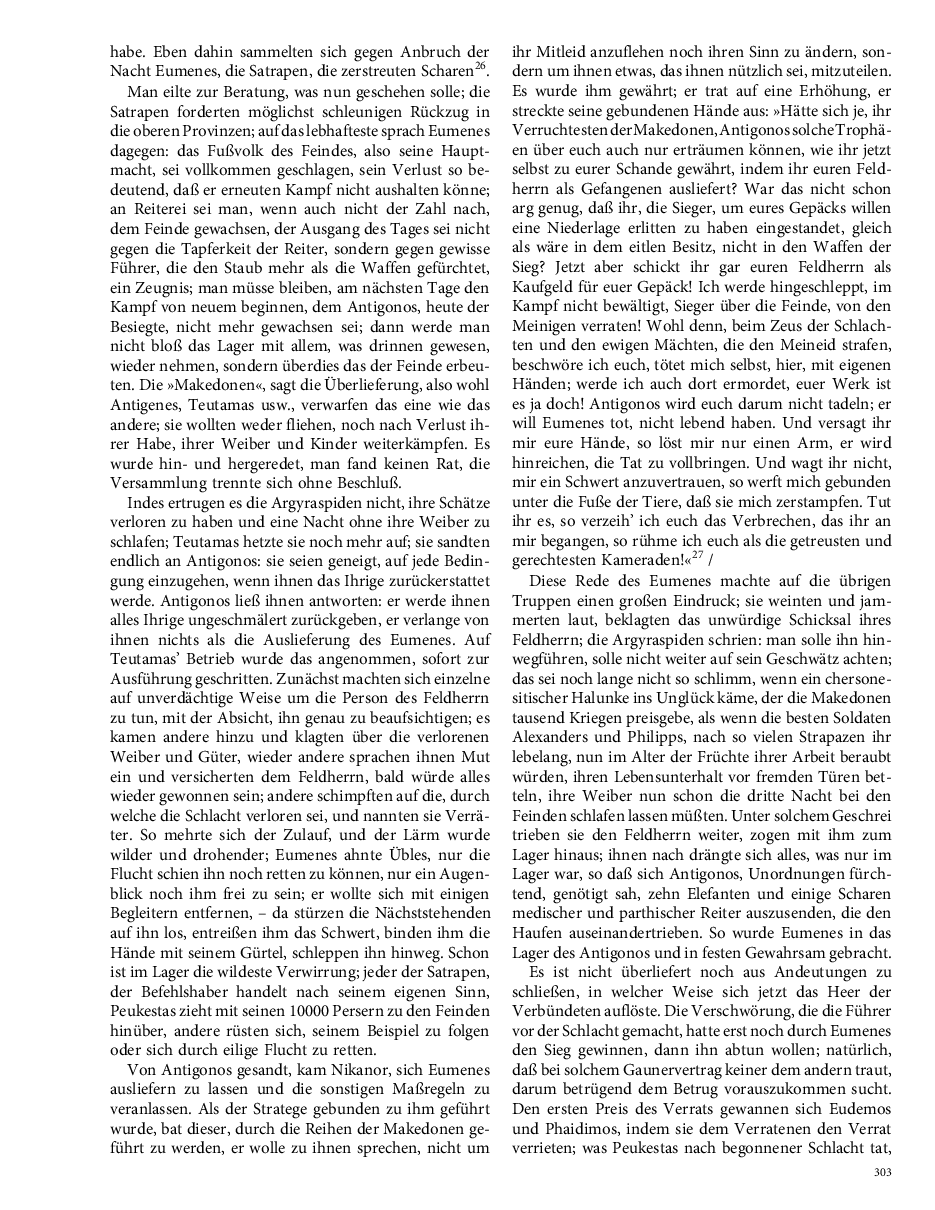 habe. Eben dahin sammelten sich gegen Anbruch der Nacht Eumenes, die Satrapen, die zerstreuten Scharen$^{26}$.

Man eilte zur Beratung, was nun geschehen solle; die Satrapen forderten möglichst schleunigen Rückzug in die oberen Provinzen; auf das lebhafteste sprach Eumenes dagegen: das Fußvolk des Feindes, also seine Hauptmacht, sei vollkommen geschlagen, sein Verlust so bedeutend, daß er erneuten Kampf nicht aushalten könne; an Reiterei sei man, wenn auch nicht der Zahl nach, dem Feinde gewachsen, der Ausgang des Tages sei nicht gegen die Tapferkeit der Reiter, sondern gegen gewisse Führer, die den Staub mehr als die Waffen gefürchtet, ein Zeugnis; man müsse bleiben, am nächsten Tage den Kampf von neuem beginnen, dem Antigonos, heute der Besiegte, nicht mehr gewachsen sei; dann werde man nicht bloß das Lager mit allem, was drinnen gewesen, wieder nehmen, sondern überdies das der Feinde erbeuten. Die »Makedonen«, sagt die Überlieferung, also wohl Antigenes, Teutamas usw., verwarfen das eine wie das andere; sie wollten weder fliehen, noch nach Verlust ihrer Habe, ihrer Weiber und Kinder weiterkämpfen. Es wurde hin- und hergeredet, man fand keinen Rat, die Versammlung trennte sich ohne Beschluß.

Indes ertrugen es die Argyraspiden nicht, ihre Schätze verloren zu haben und eine Nacht ohne ihre Weiber zu schlafen; Teutamas hetzte sie noch mehr auf; sie sandten endlich an Antigonos: sie seien geneigt, auf jede Bedingung einzugehen, wenn ihnen das Ihrige zurückerstattet werde. Antigonos ließ ihnen antworten: er werde ihnen alles Ihrige ungeschmälert zurückgeben, er verlange von ihnen nichts als die Auslieferung des Eumenes. Auf Teutamas' Betrieb wurde das angenommen, sofort zur Ausführung geschritten. Zunächst machten sich einzelne auf unverdächtige Weise um die Person des Feldherrn zu tun, mit der Absicht, ihn genau zu beaufsichtigen; es kamen andere hinzu und klagten über die verlorenen Weiber und Güter, wieder andere sprachen ihnen Mut ein und versicherten dem Feldherrn, bald würde alles wieder gewonnen sein; andere schimpften auf die, durch welche die Schlacht verloren sei, und nannten sie Verräter. So mehrte sich der Zulauf, und der Lärm wurde wilder und drohender; Eumenes ahnte Übles, nur die Flucht schien ihn noch retten zu können, nur ein Augenblick noch ihm frei zu sein; er wollte sich mit einigen Begleitern entfernen, – da stürzen die Nächststehenden auf ihn los, entreißen ihm das Schwert, binden ihm die Hände mit seinem Gürtel, schleppen ihn hinweg. Schon ist im Lager die wildeste Verwirrung; jeder der Satrapen, der Befehlshaber handelt nach seinem eigenen Sinn, Peukestas zieht mit seinen 10000 Persern zu den Feinden hinüber, andere rüsten sich, seinem Beispiel zu folgen oder sich durch eilige Flucht zu retten.

Von Antigonos gesandt, kam Nikanor, sich Eumenes ausliefern zu lassen und die sonstigen Maßregeln zu veranlassen. Als der Stratege gebunden zu ihm geführt wurde, bat dieser, durch die Reihen der Makedonen geführt zu werden, er wolle zu ihnen sprechen, nicht um ihr Mitleid anzuflehen noch ihren Sinn zu ändern, sondern um ihnen etwas, das ihnen nützlich sei, mitzuteilen. Es wurde ihm gewährt; er trat auf eine Erhöhung, er streckte seine gebundenen Hände aus: »Hätte sich je, ihr Verruchtesten der Makedonen, Antigonos solche Trophäen über euch auch nur erträumen können, wie ihr jetzt selbst zu eurer Schande gewährt, indem ihr euren Feldherrn als Gefangenen ausliefert? War das nicht schon arg genug, daß ihr, die Sieger, um eures Gepäcks willen eine Niederlage erlitten zu haben eingestandet, gleich als wäre in dem eitlen Besitz, nicht in den Waffen der Sieg? Jetzt aber schickt ihr gar euren Feldherrn als Kaufgeld für euer Gepäck! Ich werde hingeschleppt, im Kampf nicht bewältigt, Sieger über die Feinde, von den Meinigen verraten! Wohl denn, beim Zeus der Schlachten und den ewigen Mächten, die den Meineid strafen, beschwöre ich euch, tötet mich selbst, hier, mit eigenen Händen; werde ich auch dort ermordet, euer Werk ist es ja doch! Antigonos wird euch darum nicht tadeln; er will Eumenes tot, nicht lebend haben. Und versagt ihr mir eure Hände, so löst mir nur einen Arm, er wird hinreichen, die Tat zu vollbringen. Und wagt ihr nicht, mir ein Schwert anzuvertrauen, so werft mich gebunden unter die Fuße der Tiere, daß sie mich zerstampfen. Tut ihr es, so verzeih' ich euch das Verbrechen, das ihr an mir begangen, so rühme ich euch als die getreusten und gerechtesten Kameraden!«$^{27}$ /

Diese Rede des Eumenes machte auf die übrigen Truppen einen großen Eindruck; sie weinten und jammerten laut, beklagten das unwürdige Schicksal ihres Feldherrn; die Argyraspiden schrien: man solle ihn hinwegführen, solle nicht weiter auf sein Geschwätz achten; das sei noch lange nicht so schlimm, wenn ein chersonesitischer Halunke ins Unglück käme, der die Makedonen tausend Kriegen preisgebe, als wenn die besten Soldaten Alexanders und Philipps, nach so vielen Strapazen ihr lebelang, nun im Alter der Früchte ihrer Arbeit beraubt würden, ihren Lebensunterhalt vor fremden Türen betteln, ihre Weiber nun schon die dritte Nacht bei den Feinden schlafen lassen müßten. Unter solchem Geschrei trieben sie den Feldherrn weiter, zogen mit ihm zum Lager hinaus; ihnen nach drängte sich alles, was nur im Lager war, so daß sich Antigonos, Unordnungen fürchtend, genötigt sah, zehn Elefanten und einige Scharen medischer und parthischer Reiter auszusenden, die den Haufen auseinandertrieben. So wurde Eumenes in das Lager des Antigonos und in festen Gewahrsam gebracht.

Es ist nicht überliefert noch aus Andeutungen zu schließen, in welcher Weise sich jetzt das Heer der Verbündeten auflöste. Die Verschwörung, die die Führer vor der Schlacht gemacht, hatte erst noch durch Eumenes den Sieg gewinnen, dann ihn abtun wollen; natürlich, daß bei solchem Gaunervertrag keiner dem andern traut, darum betrügend dem Betrug vorauszukommen sucht. Den ersten Preis des Verrats gewannen sich Eudemos und Phaidimos, indem sie dem Verratenen den Verrat verrieten; was Peukestas nach begonnener Schlacht tat,

303